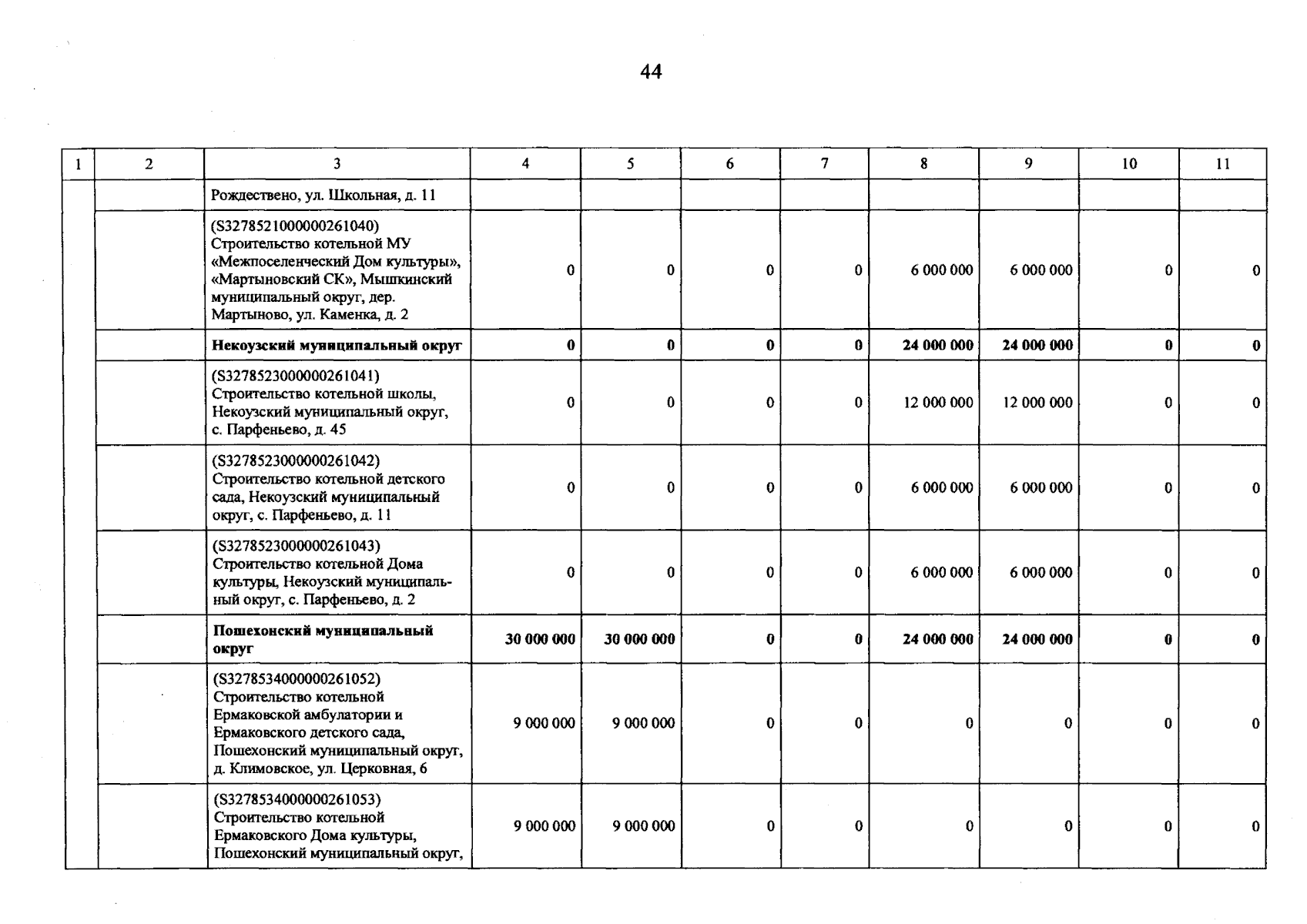 44

| 1 | 2 | 3 | 4 | 5 | 6 | 7 | 8 | 9 | 10 | 11 |
|---|---|---|---|---|---|---|---|---|---|---|
| | | Рождествено, ул. Школьная, д. 11 | | | | | | | | |
| | | (S3278521000000261040) Строительство котельной МУ «Межпоселенческий Дом культуры», «Мартыновский СК», Мышкинский муниципальный округ, дер. Мартыново, ул. Каменка, д. 2 | 0 | 0 | 0 | 0 | 6 000 000 | 6 000 000 | 0 | 0 |
| | | Некоузский муниципальный округ | 0 | 0 | 0 | 0 | 24 000 000 | 24 000 000 | 0 | 0 |
| | | (S3278523000000261041) Строительство котельной школы, Некоузский муниципальный округ, с. Парфеньево, д. 45 | 0 | 0 | 0 | 0 | 12 000 000 | 12 000 000 | 0 | 0 |
| | | (S3278523000000261042) Строительство котельной детского сада, Некоузский муниципальный округ, с. Парфеньево, д. 11 | 0 | 0 | 0 | 0 | 6 000 000 | 6 000 000 | 0 | 0 |
| | | (S3278523000000261043) Строительство котельной Дома культуры, Некоузский муниципальный округ, с. Парфеньево, д. 2 | 0 | 0 | 0 | 0 | 6 000 000 | 6 000 000 | 0 | 0 |
| | | Пошехонский муниципальный округ | 30 000 000 | 30 000 000 | 0 | 0 | 24 000 000 | 24 000 000 | 0 | 0 |
| | | (S3278534000000261052) Строительство котельной Ермаковской амбулатории и Ермаковского детского сада, Пошехонский муниципальный округ, д. Климовское, ул. Церковная, 6 | 9 000 000 | 9 000 000 | 0 | 0 | 0 | 0 | 0 | 0 |
| | | (S3278534000000261053) Строительство котельной Ермаковского Дома культуры, Пошехонский муниципальный округ, | 9 000 000 | 9 000 000 | 0 | 0 | 0 | 0 | 0 | 0 |